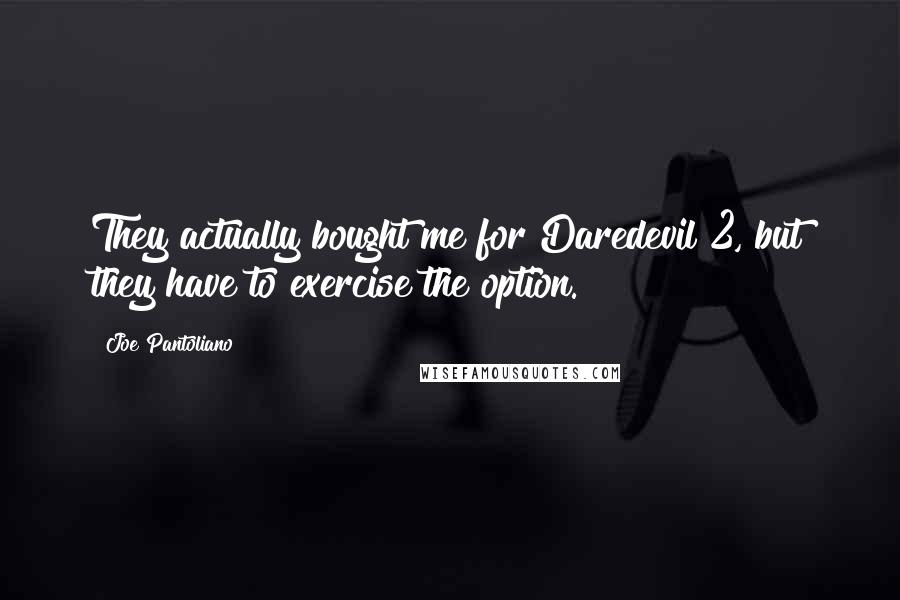 They actually bought me for Daredevil 2, but they have to exercise the option.

Joe Pantoliano

WISEFAMOUSQUOTES.COM